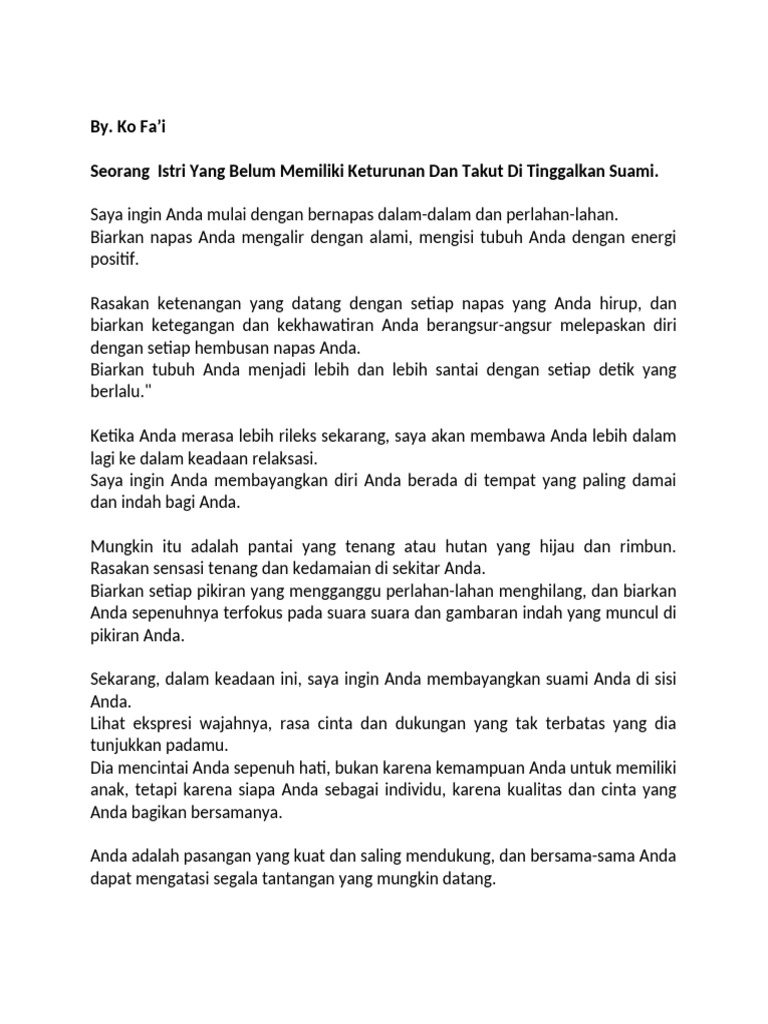 By. Ko Fa'i

Seorang Istri Yang Belum Memiliki Keturunan Dan Takut Di Tinggalkan Suami.

Saya ingin Anda mulai dengan bernapas dalam-dalam dan perlahan-lahan.
Biarkan napas Anda mengalir dengan alami, mengisi tubuh Anda dengan energi positif.

Rasakan ketenangan yang datang dengan setiap napas yang Anda hirup, dan biarkan ketegangan dan kekhawatiran Anda berangsur-angsur melepaskan diri dengan setiap hembusan napas Anda.
Biarkan tubuh Anda menjadi lebih dan lebih santai dengan setiap detik yang berlalu."

Ketika Anda merasa lebih rileks sekarang, saya akan membawa Anda lebih dalam lagi ke dalam keadaan relaksasi.
Saya ingin Anda membayangkan diri Anda berada di tempat yang paling damai dan indah bagi Anda.

Mungkin itu adalah pantai yang tenang atau hutan yang hijau dan rimbun. Rasakan sensasi tenang dan kedamaian di sekitar Anda.
Biarkan setiap pikiran yang mengganggu perlahan-lahan menghilang, dan biarkan Anda sepenuhnya terfokus pada suara suara dan gambaran indah yang muncul di pikiran Anda.

Sekarang, dalam keadaan ini, saya ingin Anda membayangkan suami Anda di sisi Anda.
Lihat ekspresi wajahnya, rasa cinta dan dukungan yang tak terbatas yang dia tunjukkan padamu.
Dia mencintai Anda sepenuh hati, bukan karena kemampuan Anda untuk memiliki anak, tetapi karena siapa Anda sebagai individu, karena kualitas dan cinta yang Anda bagikan bersamanya.

Anda adalah pasangan yang kuat dan saling mendukung, dan bersama-sama Anda dapat mengatasi segala tantangan yang mungkin datang.